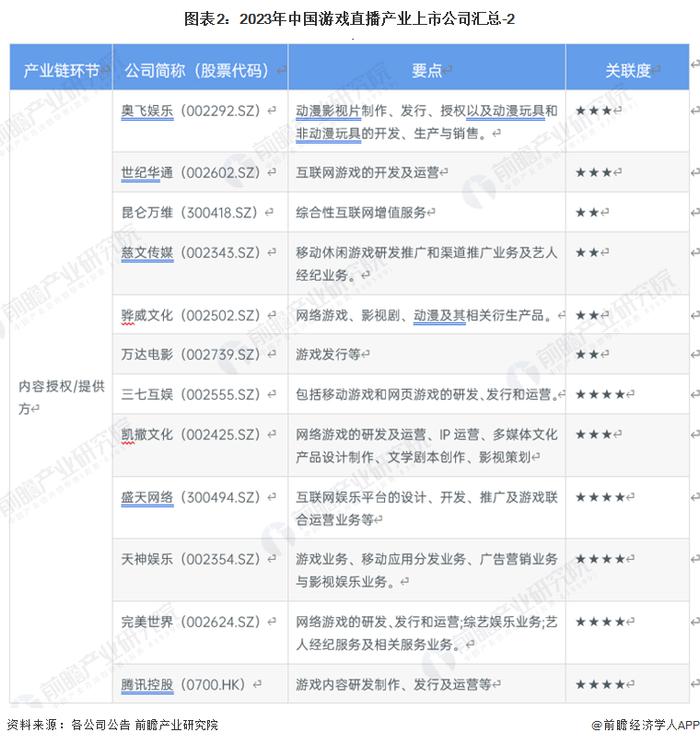 图表2：2023年中国游戏直播产业上市公司汇总-2

| 产业链环节 | 公司简称（股票代码） | 要点 | 关联度 |
|---|---|---|---|
| 内容授权/提供方 | 奥飞娱乐（002292.SZ） | 动漫影视片制作、发行、授权以及动漫玩具和非动漫玩具的开发、生产与销售。 | ★★★ |
| | 世纪华通（002602.SZ） | 互联网游戏的开发及运营 | ★★★ |
| | 昆仑万维（300418.SZ） | 综合性互联网增值服务 | ★★ |
| | 慈文传媒（002343.SZ） | 移动休闲游戏研发推广和渠道推广业务及艺人经纪业务。 | ★★ |
| | 骅威文化（002502.SZ） | 网络游戏、影视剧、动漫及其相关衍生产品。 | ★★ |
| | 万达电影（002739.SZ） | 游戏发行等 | ★★ |
| | 三七互娱（002555.SZ） | 包括移动游戏和网页游戏的研发、发行和运营。 | ★★★★ |
| | 凯撒文化（002425.SZ） | 网络游戏的研发及运营、IP 运营、多媒体文化产品设计制作、文学剧本创作、影视策划 | ★★★ |
| | 盛天网络（300494.SZ） | 互联网娱乐平台的设计、开发、推广及游戏联合运营业务等 | ★★★★ |
| | 天神娱乐（002354.SZ） | 游戏业务、移动应用分发业务、广告营销业务与影视娱乐业务。 | ★★★★ |
| | 完美世界（002624.SZ） | 网络游戏的研发、发行和运营;综艺娱乐业务;艺人经纪服务及相关服务业务。 | ★★★★ |
| | 腾讯控股（0700.HK） | 游戏内容研发制作、发行及运营等 | ★★★★ |

资料来源：各公司公告 前瞻产业研究院

@前瞻经济学人APP